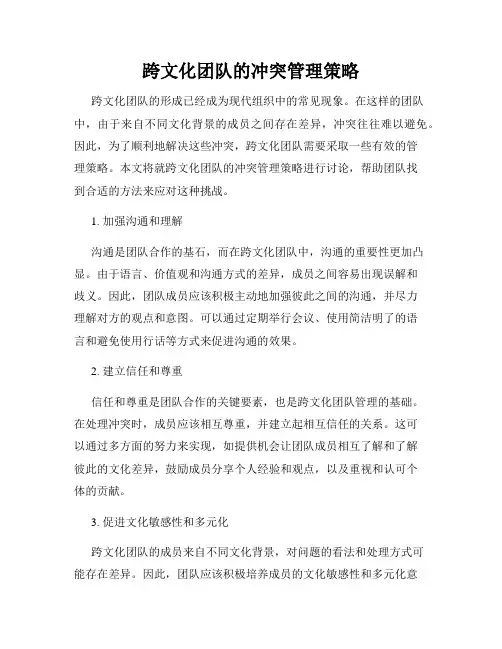 跨文化团队的冲突管理策略

跨文化团队的形成已经成为现代组织中的常见现象。在这样的团队中，由于来自不同文化背景的成员之间存在差异，冲突往往难以避免。因此，为了顺利地解决这些冲突，跨文化团队需要采取一些有效的管理策略。本文将就跨文化团队的冲突管理策略进行讨论，帮助团队找到合适的方法来应对这种挑战。

1. 加强沟通和理解

沟通是团队合作的基石，而在跨文化团队中，沟通的重要性更加凸显。由于语言、价值观和沟通方式的差异，成员之间容易出现误解和歧义。因此，团队成员应该积极主动地加强彼此之间的沟通，并尽力理解对方的观点和意图。可以通过定期举行会议、使用简洁明了的语言和避免使用行话等方式来促进沟通的效果。

2. 建立信任和尊重

信任和尊重是团队合作的关键要素，也是跨文化团队管理的基础。在处理冲突时，成员应该相互尊重，并建立起相互信任的关系。这可以通过多方面的努力来实现，如提供机会让团队成员相互了解和了解彼此的文化差异，鼓励成员分享个人经验和观点，以及重视和认可个体的贡献。

3. 促进文化敏感性和多元化

跨文化团队的成员来自不同文化背景，对问题的看法和处理方式可能存在差异。因此，团队应该积极培养成员的文化敏感性和多元化意